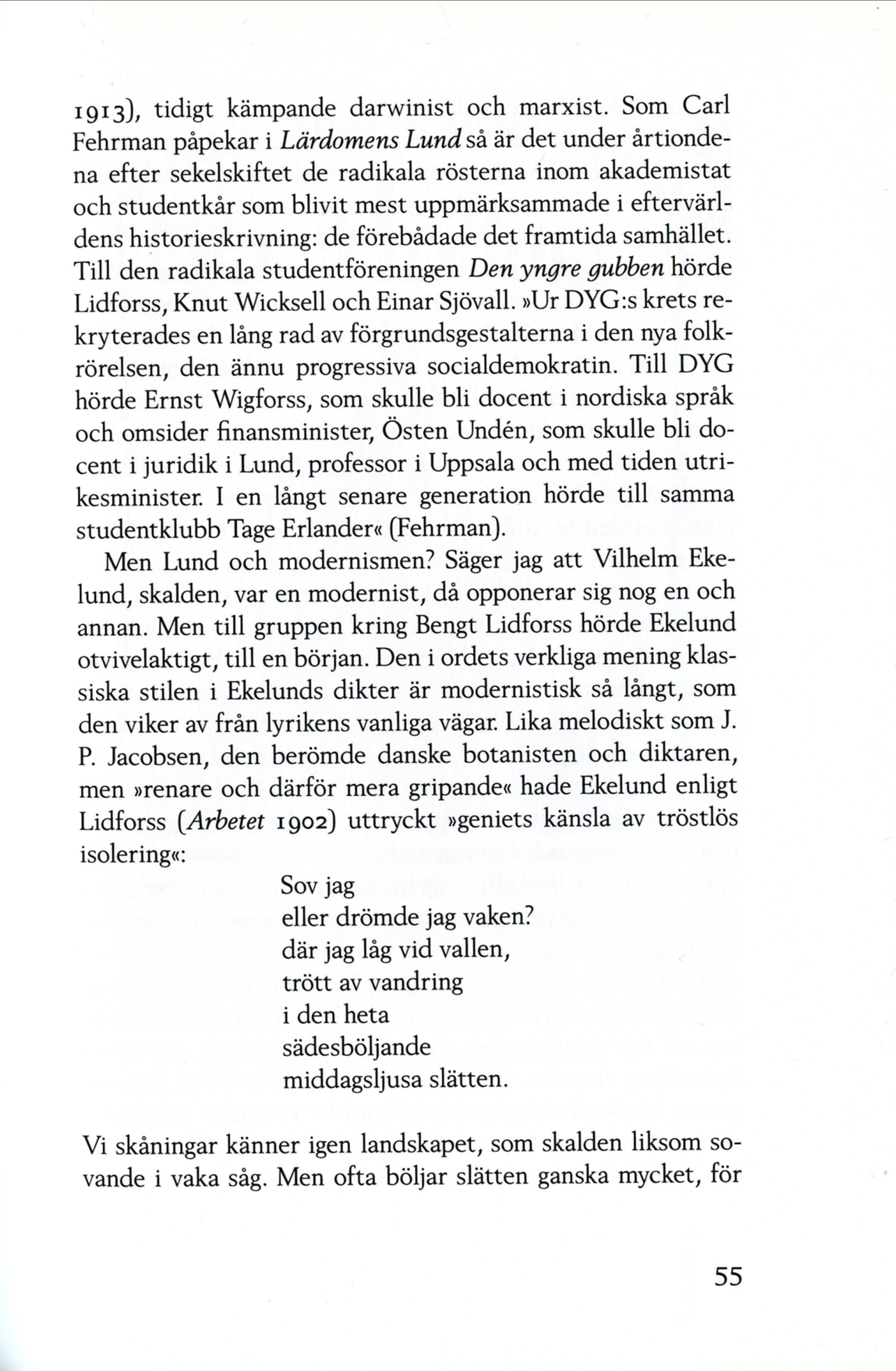 1913), tidigt kämpande darwinist och marxist. Som Carl Fehrman påpekar i Lärdomens Lund så är det under årtiondena efter sekelskiftet de radikala rösterna inom akademistat och studentkår som blivit mest uppmärksammade i eftervärldens historieskrivning: de förebådade det framtida samhället. Till den radikala studentföreningen Den yngre gubben hörde Lidforss, Knut Wicksell och Einar Sjövall. »Ur DYG:s krets rekryterades en lång rad av förgrundsgestalterna i den nya folkrörelsen, den ännu progressiva socialdemokratin. Till DYG hörde Ernst Wigforss, som skulle bli docent i nordiska språk och omsider finansminister, Östen Undén, som skulle bli docent i juridik i Lund, professor i Uppsala och med tiden utrikesminister. I en långt senare generation hörde till samma studentklubb Tage Erlander« (Fehrman).

Men Lund och modernismen? Säger jag att Vilhelm Ekelund, skalden, var en modernist, då opponerar sig nog en och annan. Men till gruppen kring Bengt Lidforss hörde Ekelund otvivelaktigt, till en början. Den i ordets verkliga mening klassiska stilen i Ekelunds dikter är modernistisk så långt, som den viker av från lyrikens vanliga vägar. Lika melodiskt som J. P. Jacobsen, den berömde danske botanisten och diktaren, men »renare och därför mera gripande« hade Ekelund enligt Lidforss (Arbetet 1902) uttryckt »geniets känsla av tröstlös isolering«:

Sov jag
eller drömde jag vaken?
där jag låg vid vallen,
trött av vandring
i den heta
sädesböljande
middagsljusa slätten.

Vi skåningar känner igen landskapet, som skalden liksom sovande i vaka såg. Men ofta böljar slätten ganska mycket, för

55